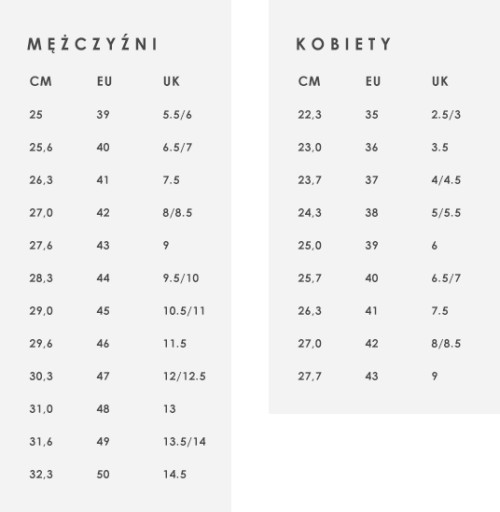 MĘŻCZYŹNI

| CM | EU | UK |
|---|---|---|
| 25 | 39 | 5.5/6 |
| 25,6 | 40 | 6.5/7 |
| 26,3 | 41 | 7.5 |
| 27,0 | 42 | 8/8.5 |
| 27,6 | 43 | 9 |
| 28,3 | 44 | 9.5/10 |
| 29,0 | 45 | 10.5/11 |
| 29,6 | 46 | 11.5 |
| 30,3 | 47 | 12/12.5 |
| 31,0 | 48 | 13 |
| 31,6 | 49 | 13.5/14 |
| 32,3 | 50 | 14.5 |

KOBIETY

| CM | EU | UK |
|---|---|---|
| 22,3 | 35 | 2.5/3 |
| 23,0 | 36 | 3.5 |
| 23,7 | 37 | 4/4.5 |
| 24,3 | 38 | 5/5.5 |
| 25,0 | 39 | 6 |
| 25,7 | 40 | 6.5/7 |
| 26,3 | 41 | 7.5 |
| 27,0 | 42 | 8/8.5 |
| 27,7 | 43 | 9 |